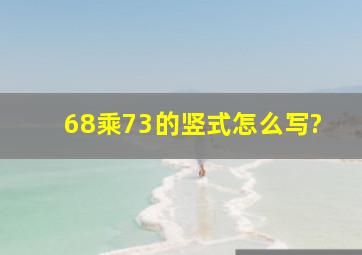 68乘73的竖式怎么写?